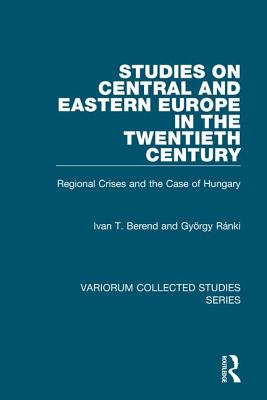 STUDIES ON CENTRAL AND EASTERN EUROPE IN THE TWENTIETH CENTURY

Regional Crises and the Case of Hungary

Ivan T. Berend and György Ránki

VARIORUM COLLECTED STUDIES SERIES

ROUTLEDGE